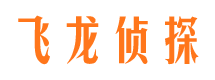 飞龙侦探